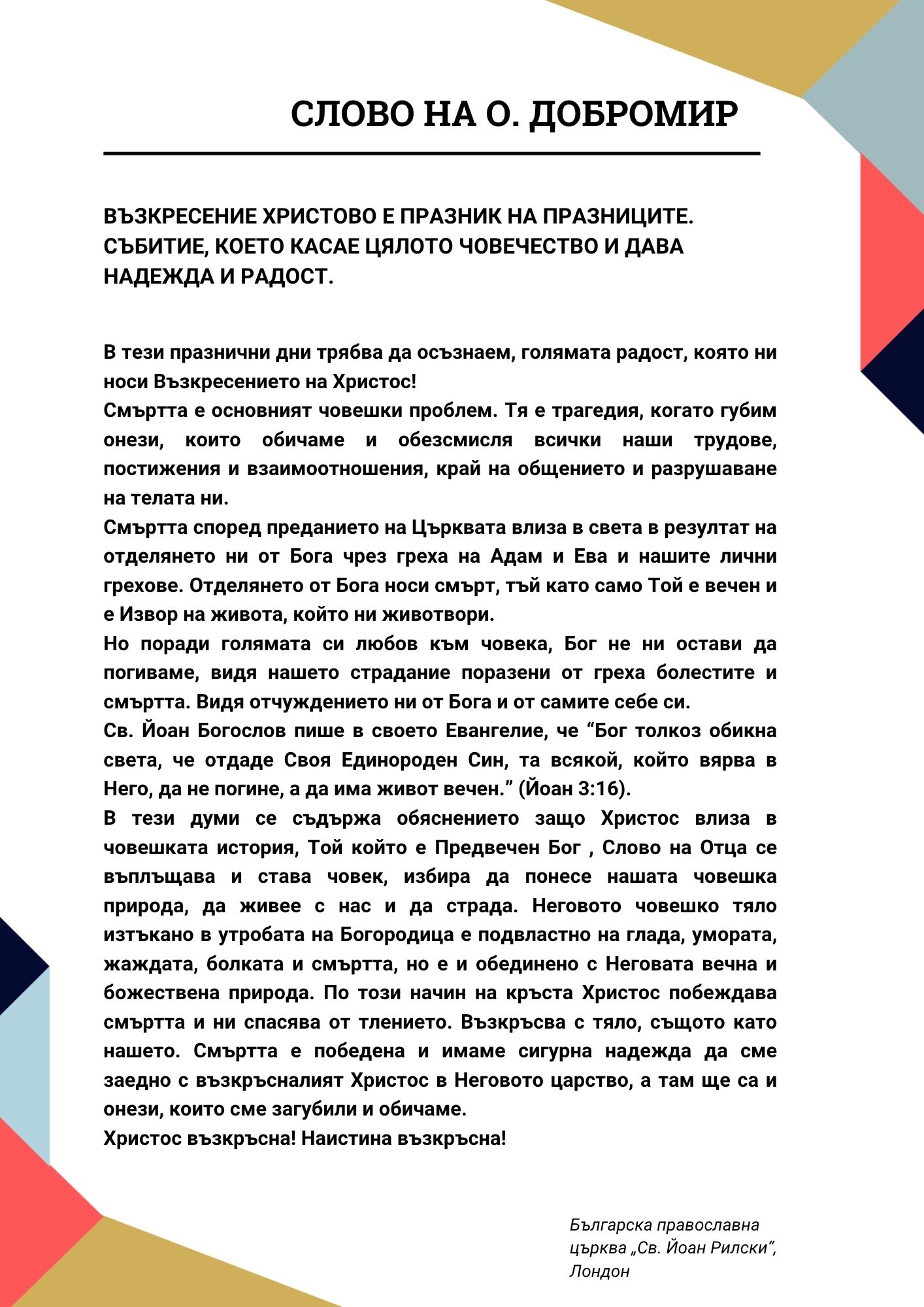 СЛОВО НА О. ДОБРОМИР

ВЪЗКРЕСЕНИЕ ХРИСТОВО Е ПРАЗНИК НА ПРАЗНИЦИТЕ. СЪБИТИЕ, КОЕТО КАСАЕ ЦЯЛОТО ЧОВЕЧЕСТВО И ДАВА НАДЕЖДА И РАДОСТ.

В тези празнични дни трябва да осъзнаем, голямата радост, която ни носи Възкресението на Христос!
Смъртта е основният човешки проблем. Тя е трагедия, когато губим онези, които обичаме и обезсмисля всички наши трудове, постижения и взаимоотношения, край на общението и разрушаване на телата ни.
Смъртта според преданието на Църквата влиза в света в резултат на отделянето ни от Бога чрез греха на Адам и Ева и нашите лични грехове. Отделянето от Бога носи смърт, тъй като само Той е вечен и е Извор на живота, който ни животвори.
Но поради голямата си любов към човека, Бог не ни остави да погиваме, видя нашето страдание поразени от греха болестите и смъртта. Видя отчуждението ни от Бога и от самите себе си.
Св. Йоан Богослов пише в своето Евангелие, че “Бог толкоз обикна света, че отдаде Своя Единороден Син, та всякой, който вярва в Него, да не погине, а да има живот вечен.” (Йоан 3:16).
В тези думи се съдържа обяснението защо Христос влиза в човешката история, Той който е Предвечен Бог , Слово на Отца се въплъщава и става човек, избира да понесе нашата човешка природа, да живее с нас и да страда. Неговото човешко тяло изтъкано в утробата на Богородица е подвластно на глада, умората, жаждата, болката и смъртта, но е и обединено с Неговата вечна и божествена природа. По този начин на кръста Христос побеждава смъртта и ни спасява от тлението. Възкръсва с тяло, същото като нашето. Смъртта е победена и имаме сигурна надежда да сме заедно с възкръсналият Христос в Неговото царство, а там ще са и онези, които сме загубили и обичаме.
Христос възкръсна! Наистина възкръсна!

Българска православна църква „Св. Йоан Рилски“, Лондон